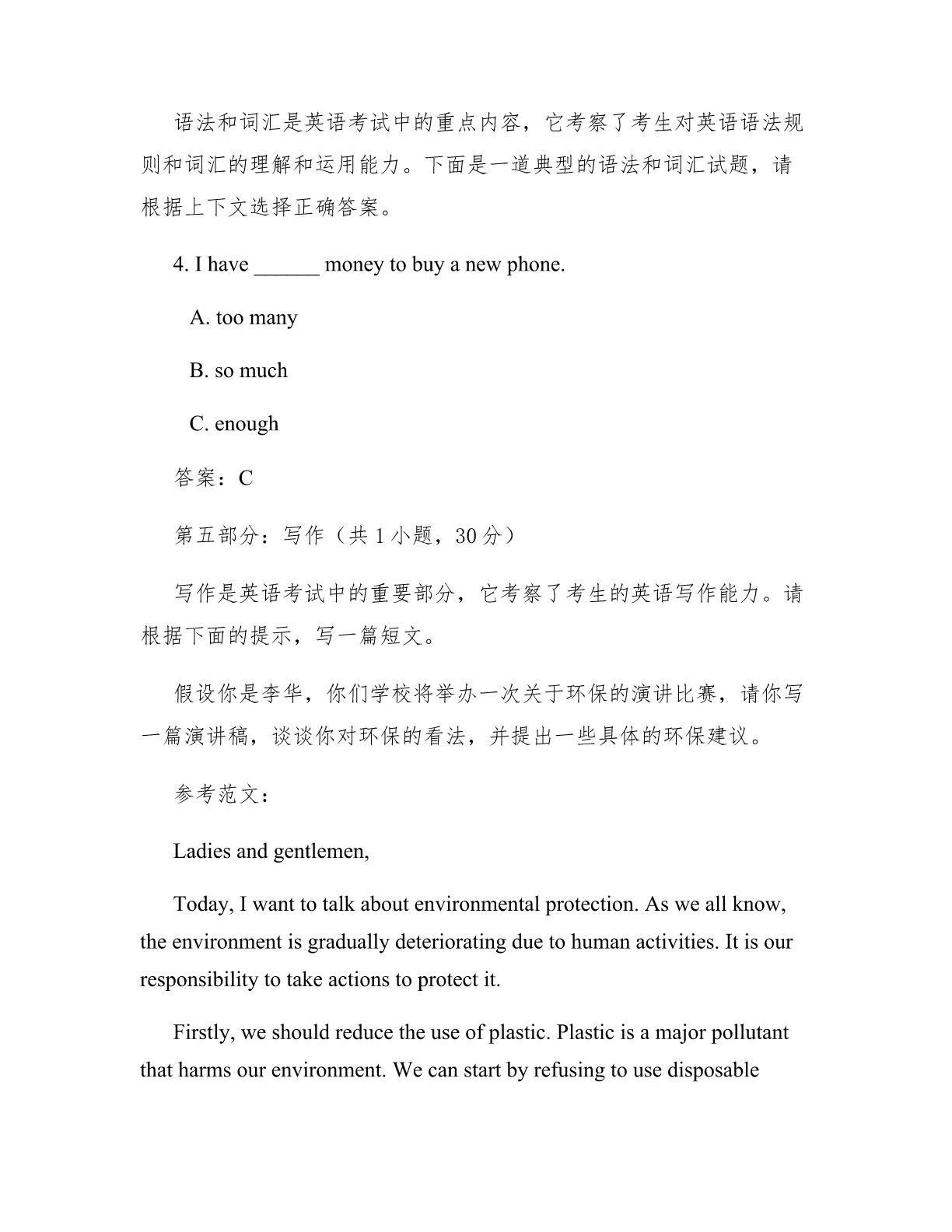 语法和词汇是英语考试中的重点内容，它考察了考生对英语语法规则和词汇的理解和运用能力。下面是一道典型的语法和词汇试题，请根据上下文选择正确答案。

4. I have ______ money to buy a new phone.

A. too many

B. so much

C. enough

答案：C

第五部分：写作（共 1 小题，30 分）

写作是英语考试中的重要部分，它考察了考生的英语写作能力。请根据下面的提示，写一篇短文。

假设你是李华，你们学校将举办一次关于环保的演讲比赛，请你写一篇演讲稿，谈谈你对环保的看法，并提出一些具体的环保建议。

参考范文：

Ladies and gentlemen,

Today, I want to talk about environmental protection. As we all know, the environment is gradually deteriorating due to human activities. It is our responsibility to take actions to protect it.

Firstly, we should reduce the use of plastic. Plastic is a major pollutant that harms our environment. We can start by refusing to use disposable